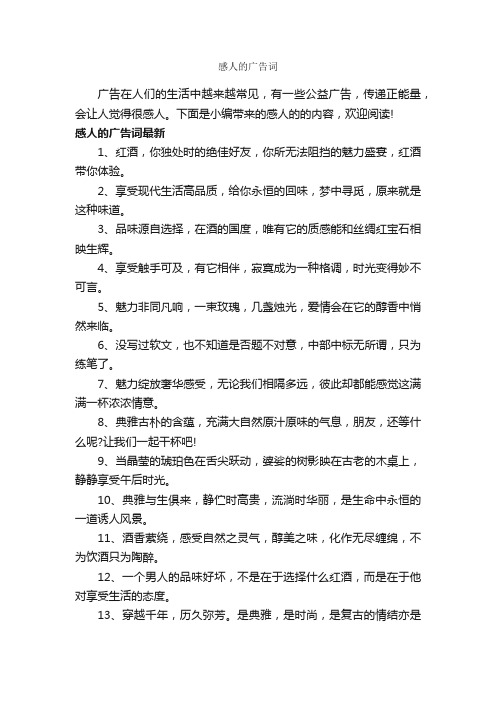 感人的广告词

广告在人们的生活中越来越常见，有一些公益广告，传递正能量，会让人觉得很感人。下面是小编带来的感人的的内容，欢迎阅读!

感人的广告词最新

1、红酒，你独处时的绝佳好友，你所无法阻挡的魅力盛宴，红酒带你体验。

2、享受现代生活高品质，给你永恒的回味，梦中寻觅，原来就是这种味道。

3、品味源自选择，在酒的国度，唯有它的质感能和丝绸红宝石相映生辉。

4、享受触手可及，有它相伴，寂寞成为一种格调，时光变得妙不可言。

5、魅力非同凡响，一束玫瑰，几盏烛光，爱情会在它的醇香中悄然来临。

6、没写过软文，也不知道是否题不对意，中部中标无所谓，只为练笔了。

7、魅力绽放奢华感受，无论我们相隔多远，彼此却都能感觉这满满一杯浓浓情意。

8、典雅古朴的含蕴，充满大自然原汁原味的气息，朋友，还等什么呢?让我们一起干杯吧!

9、当晶莹的琥珀色在舌尖跃动，婆娑的树影映在古老的木桌上，静静享受午后时光。

10、典雅与生俱来，静伫时高贵，流淌时华丽，是生命中永恒的一道诱人风景。

11、酒香萦绕，感受自然之灵气，醇美之味，化作无尽缠绵，不为饮酒只为陶醉。

12、一个男人的品味好坏，不是在于选择什么红酒，而是在于他对享受生活的态度。

13、穿越千年，历久弥芳。是典雅，是时尚，是复古的情结亦是